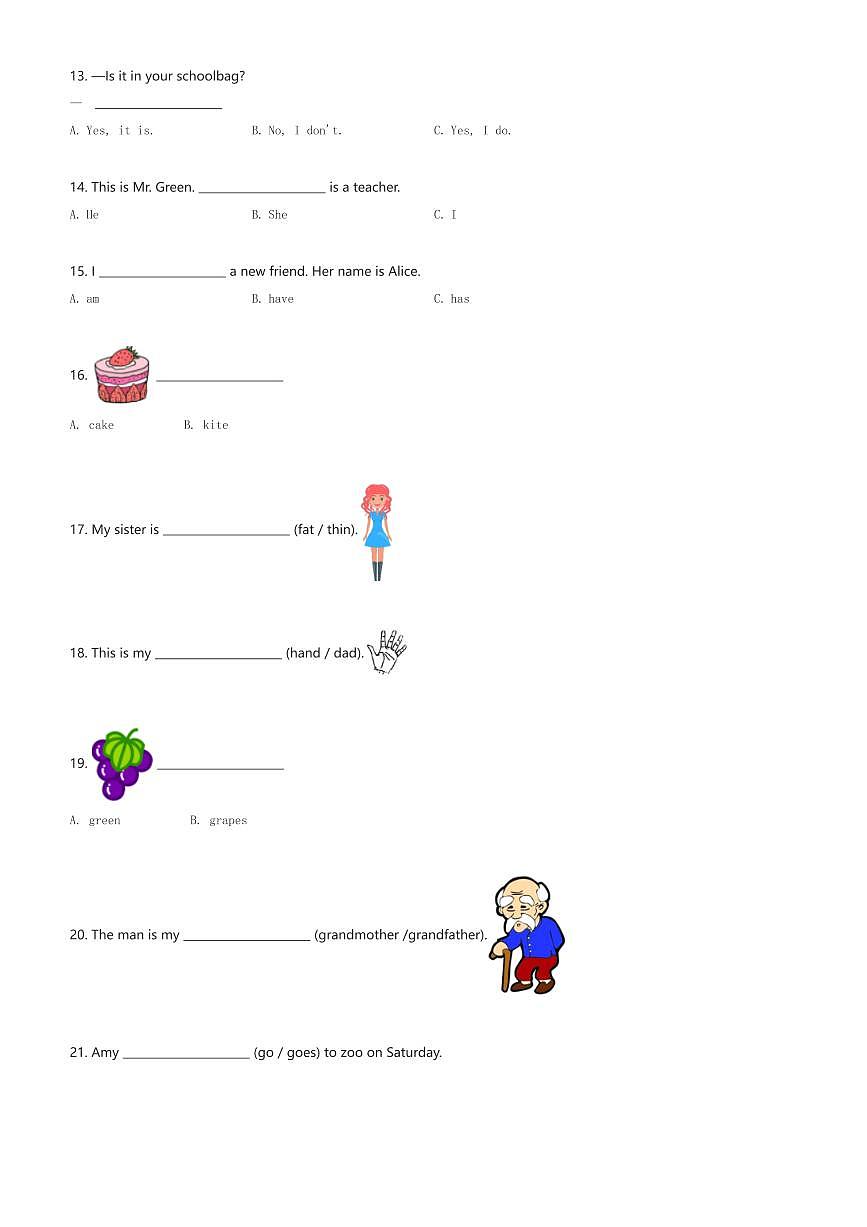 13. —Is it in your schoolbag?

— ____________________

A. Yes, it is.    B. No, I don't.    C. Yes, I do.

14. This is Mr. Green. ____________________ is a teacher.

A. He    B. She    C. I

15. I ____________________ a new friend. Her name is Alice.

A. am    B. have    C. has

16. ____________________

A. cake    B. kite

17. My sister is ____________________ (fat / thin).

18. This is my ____________________ (hand / dad).

19. ____________________

A. green    B. grapes

20. The man is my ____________________ (grandmother /grandfather).

21. Amy ____________________ (go / goes) to zoo on Saturday.